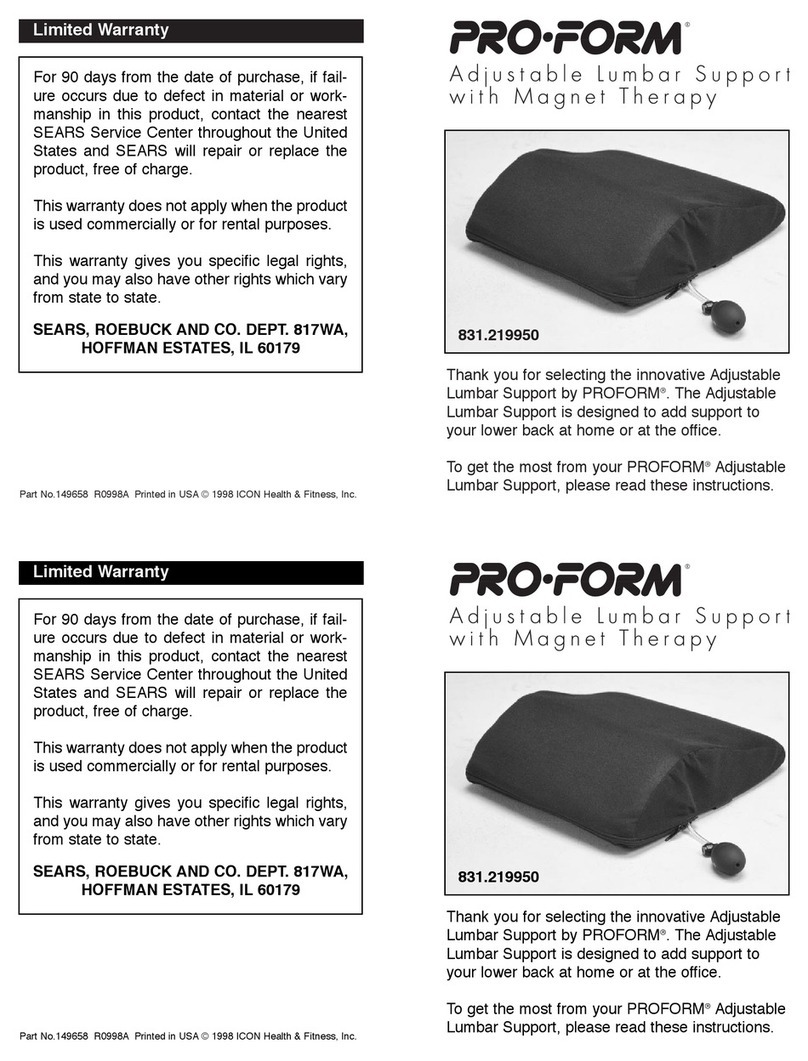 Limited Warranty

For 90 days from the date of purchase, if failure occurs due to defect in material or workmanship in this product, contact the nearest SEARS Service Center throughout the United States and SEARS will repair or replace the product, free of charge.

This warranty does not apply when the product is used commercially or for rental purposes.

This warranty gives you specific legal rights, and you may also have other rights which vary from state to state.

SEARS, ROEBUCK AND CO. DEPT. 817WA, HOFFMAN ESTATES, IL 60179

Part No.149658 R0998A Printed in USA © 1998 ICON Health & Fitness, Inc.

PRO·FORM®

Adjustable Lumbar Support with Magnet Therapy

831.219950

Thank you for selecting the innovative Adjustable Lumbar Support by PROFORM®. The Adjustable Lumbar Support is designed to add support to your lower back at home or at the office.

To get the most from your PROFORM® Adjustable Lumbar Support, please read these instructions.

Limited Warranty

For 90 days from the date of purchase, if failure occurs due to defect in material or workmanship in this product, contact the nearest SEARS Service Center throughout the United States and SEARS will repair or replace the product, free of charge.

This warranty does not apply when the product is used commercially or for rental purposes.

This warranty gives you specific legal rights, and you may also have other rights which vary from state to state.

SEARS, ROEBUCK AND CO. DEPT. 817WA, HOFFMAN ESTATES, IL 60179

Part No.149658 R0998A Printed in USA © 1998 ICON Health & Fitness, Inc.

PRO·FORM®

Adjustable Lumbar Support with Magnet Therapy

831.219950

Thank you for selecting the innovative Adjustable Lumbar Support by PROFORM®. The Adjustable Lumbar Support is designed to add support to your lower back at home or at the office.

To get the most from your PROFORM® Adjustable Lumbar Support, please read these instructions.